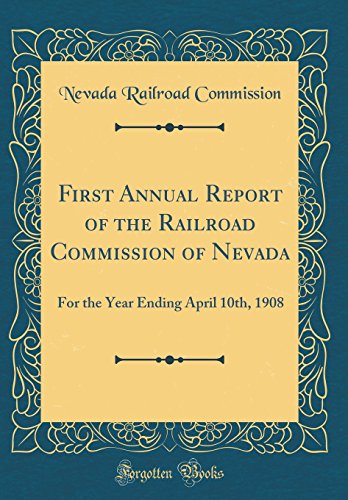 Nevada Railroad Commission

First Annual Report of the Railroad Commission of Nevada

For the Year Ending April 10th, 1908

Forgotten Books